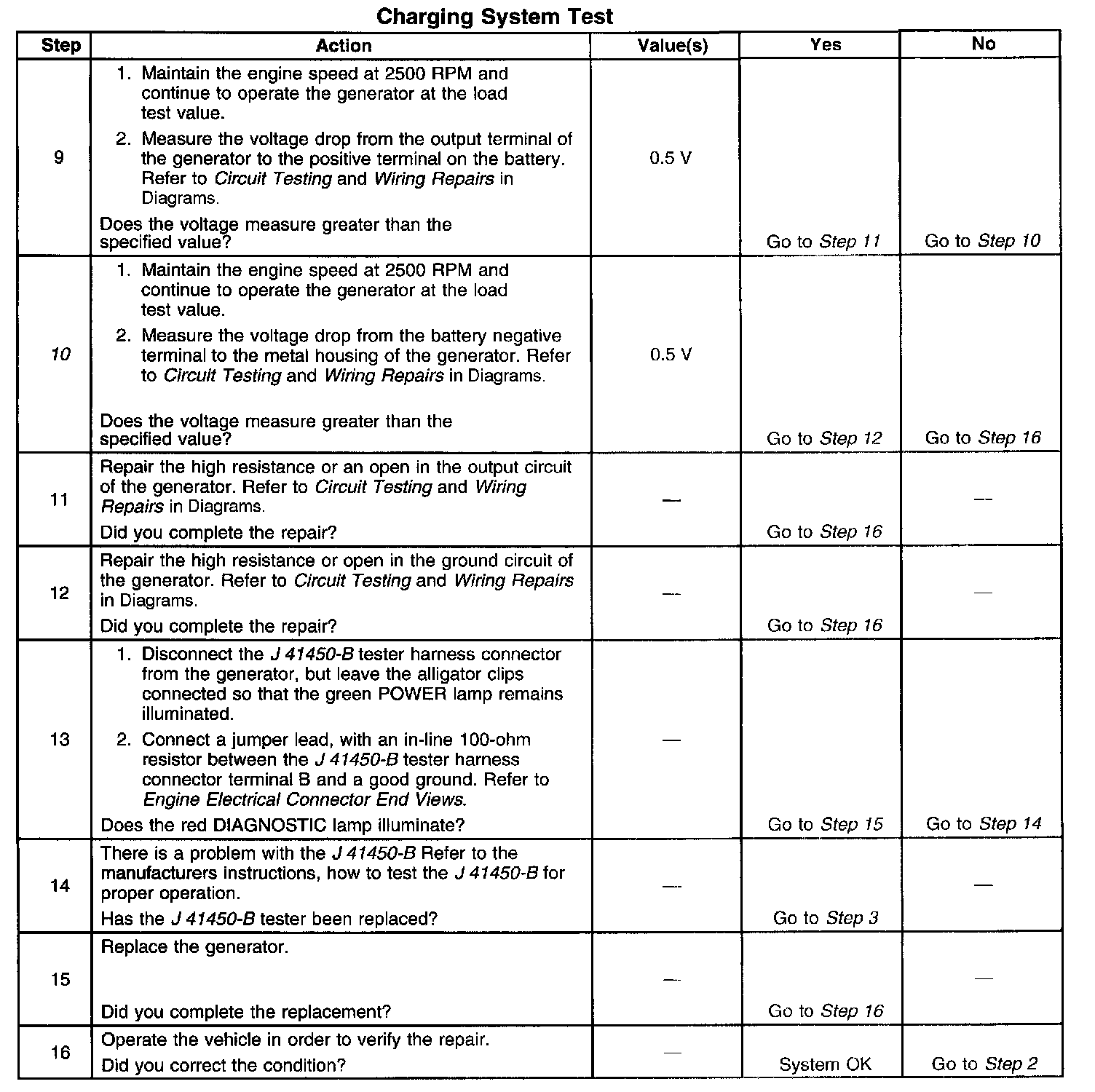 Charging System Test

| Step | Action | Value(s) | Yes | No |
|---|---|---|---|---|
| 9 | 1. Maintain the engine speed at 2500 RPM and continue to operate the generator at the load test value. 2. Measure the voltage drop from the output terminal of the generator to the positive terminal on the battery. Refer to Circuit Testing and Wiring Repairs in Diagrams. Does the voltage measure greater than the specified value? | 0.5 V | Go to Step 11 | Go to Step 10 |
| 10 | 1. Maintain the engine speed at 2500 RPM and continue to operate the generator at the load test value. 2. Measure the voltage drop from the battery negative terminal to the metal housing of the generator. Refer to Circuit Testing and Wiring Repairs in Diagrams. Does the voltage measure greater than the specified value? | 0.5 V | Go to Step 12 | Go to Step 16 |
| 11 | Repair the high resistance or an open in the output circuit of the generator. Refer to Circuit Testing and Wiring Repairs in Diagrams. Did you complete the repair? | — | Go to Step 16 | — |
| 12 | Repair the high resistance or open in the ground circuit of the generator. Refer to Circuit Testing and Wiring Repairs in Diagrams. Did you complete the repair? | — | Go to Step 16 | — |
| 13 | 1. Disconnect the J 41450-B tester harness connector from the generator, but leave the alligator clips connected so that the green POWER lamp remains illuminated. 2. Connect a jumper lead, with an in-line 100-ohm resistor between the J 41450-B tester harness connector terminal B and a good ground. Refer to Engine Electrical Connector End Views. Does the red DIAGNOSTIC lamp illuminate? | — | Go to Step 15 | Go to Step 14 |
| 14 | There is a problem with the J 41450-B Refer to the manufacturers instructions, how to test the J 41450-B for proper operation. Has the J 41450-B tester been replaced? | — | Go to Step 3 | — |
| 15 | Replace the generator. Did you complete the replacement? | — | Go to Step 16 | — |
| 16 | Operate the vehicle in order to verify the repair. Did you correct the condition? | — | System OK | Go to Step 2 |